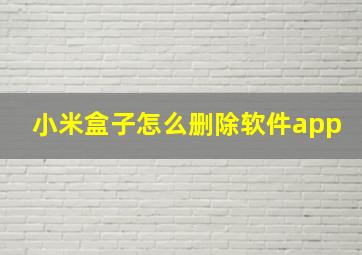 小米盒子怎么删除软件app